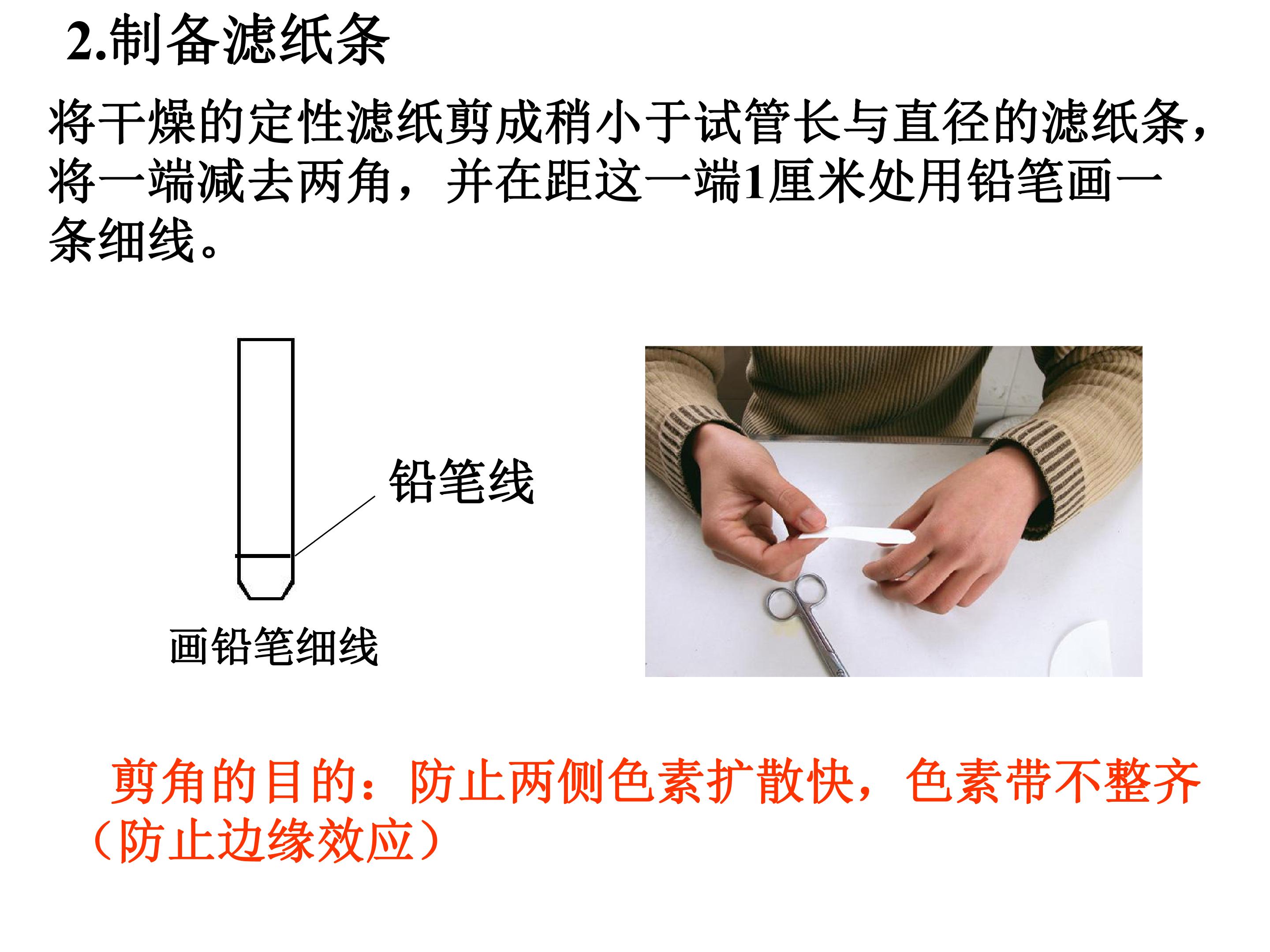 2.制备滤纸条

将干燥的定性滤纸剪成稍小于试管长与直径的滤纸条，将一端减去两角，并在距这一端1厘米处用铅笔画一条细线。

铅笔线

画铅笔细线

剪角的目的：防止两侧色素扩散快，色素带不整齐（防止边缘效应）